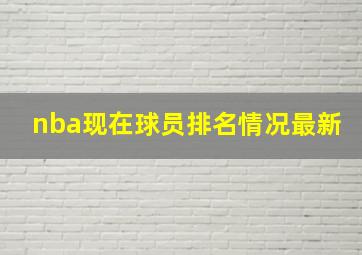 nba现在球员排名情况最新